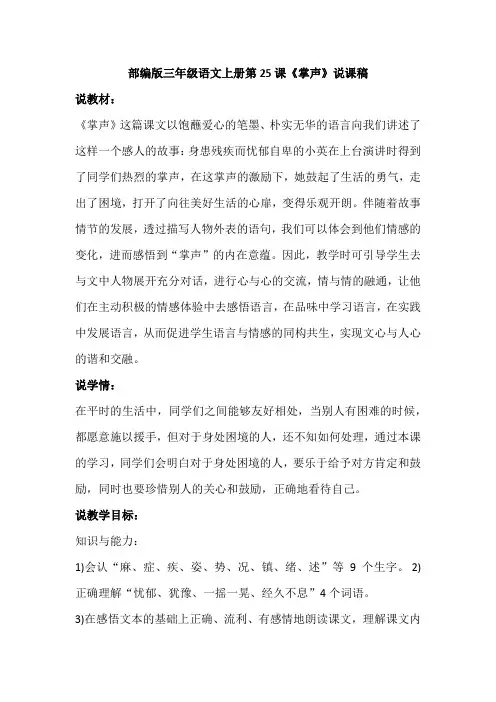 部编版三年级语文上册第25课《掌声》说课稿

说教材：

《掌声》这篇课文以饱蘸爱心的笔墨、朴实无华的语言向我们讲述了这样一个感人的故事：身患残疾而忧郁自卑的小英在上台演讲时得到了同学们热烈的掌声，在这掌声的激励下，她鼓起了生活的勇气，走出了困境，打开了向往美好生活的心扉，变得乐观开朗。伴随着故事情节的发展，透过描写人物外表的语句，我们可以体会到他们情感的变化，进而感悟到“掌声”的内在意蕴。因此，教学时可引导学生去与文中人物展开充分对话，进行心与心的交流，情与情的融通，让他们在主动积极的情感体验中去感悟语言，在品味中学习语言，在实践中发展语言，从而促进学生语言与情感的同构共生，实现文心与人心的谐和交融。

说学情：

在平时的生活中，同学们之间能够友好相处，当别人有困难的时候，都愿意施以援手，但对于身处困境的人，还不知如何处理，通过本课的学习，同学们会明白对于身处困境的人，要乐于给予对方肯定和鼓励，同时也要珍惜别人的关心和鼓励，正确地看待自己。

说教学目标：

知识与能力：

1)会认“麻、症、疾、姿、势、况、镇、绪、述”等 9 个生字。 2)正确理解“忧郁、犹豫、一摇一晃、经久不息”4个词语。

3)在感悟文本的基础上正确、流利、有感情地朗读课文，理解课文内